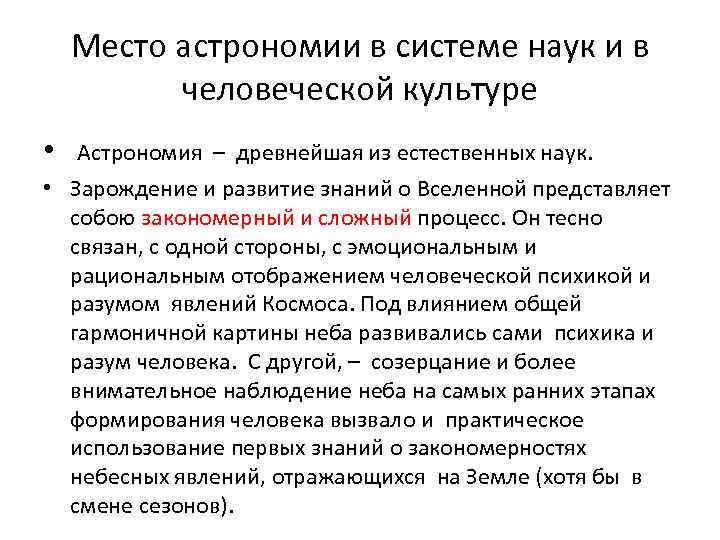 Место астрономии в системе наук и в человеческой культуре

• Астрономия – древнейшая из естественных наук.

• Зарождение и развитие знаний о Вселенной представляет собою закономерный и сложный процесс. Он тесно связан, с одной стороны, с эмоциональным и рациональным отображением человеческой психикой и разумом явлений Космоса. Под влиянием общей гармоничной картины неба развивались сами психика и разум человека. С другой, – созерцание и более внимательное наблюдение неба на самых ранних этапах формирования человека вызвало и практическое использование первых знаний о закономерностях небесных явлений, отражающихся на Земле (хотя бы в смене сезонов).